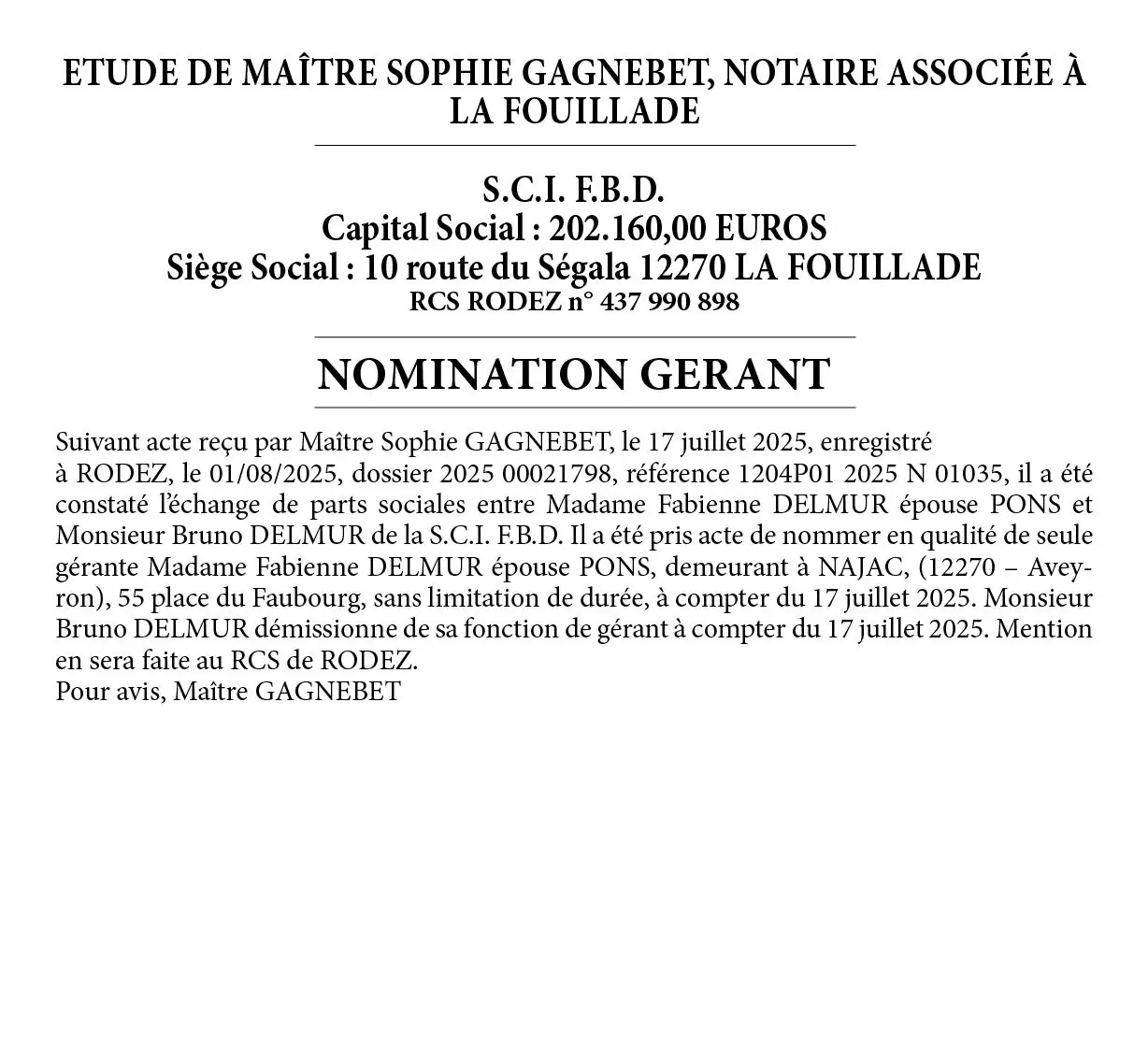 ETUDE DE MAÎTRE SOPHIE GAGNEBET, NOTAIRE ASSOCIÉE À LA FOUILLADE

S.C.I. F.B.D.
Capital Social : 202.160,00 EUROS
Siège Social : 10 route du Ségala 12270 LA FOUILLADE
RCS RODEZ n° 437 990 898

NOMINATION GERANT

Suivant acte reçu par Maître Sophie GAGNEBET, le 17 juillet 2025, enregistré à RODEZ, le 01/08/2025, dossier 2025 00021798, référence 1204P01 2025 N 01035, il a été constaté l'échange de parts sociales entre Madame Fabienne DELMUR épouse PONS et Monsieur Bruno DELMUR de la S.C.I. F.B.D. Il a été pris acte de nommer en qualité de seule gérante Madame Fabienne DELMUR épouse PONS, demeurant à NAJAC, (12270 – Aveyron), 55 place du Faubourg, sans limitation de durée, à compter du 17 juillet 2025. Monsieur Bruno DELMUR démissionne de sa fonction de gérant à compter du 17 juillet 2025. Mention en sera faite au RCS de RODEZ.
Pour avis, Maître GAGNEBET